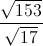 $\frac{\sqrt{153}}{\sqrt{17}}$